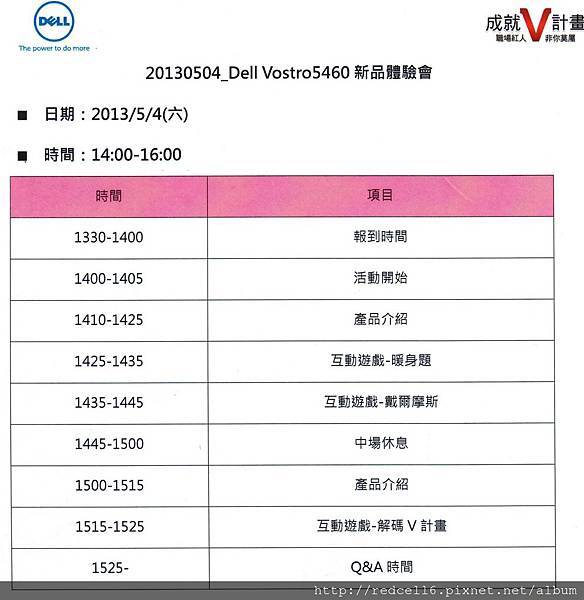 DELL
The power to do more

成就V計畫
職場紅人 非你莫屬

20130504_Dell Vostro5460 新品體驗會

■ 日期：2013/5/4(六)

■ 時間：14:00-16:00

| 時間 | 項目 |
|---|---|
| 1330-1400 | 報到時間 |
| 1400-1405 | 活動開始 |
| 1410-1425 | 產品介紹 |
| 1425-1435 | 互動遊戲-暖身題 |
| 1435-1445 | 互動遊戲-戴爾摩斯 |
| 1445-1500 | 中場休息 |
| 1500-1515 | 產品介紹 |
| 1515-1525 | 互動遊戲-解碼 V 計畫 |
| 1525- | Q&A 時間 |

http://redcell6.pixnet.net/album